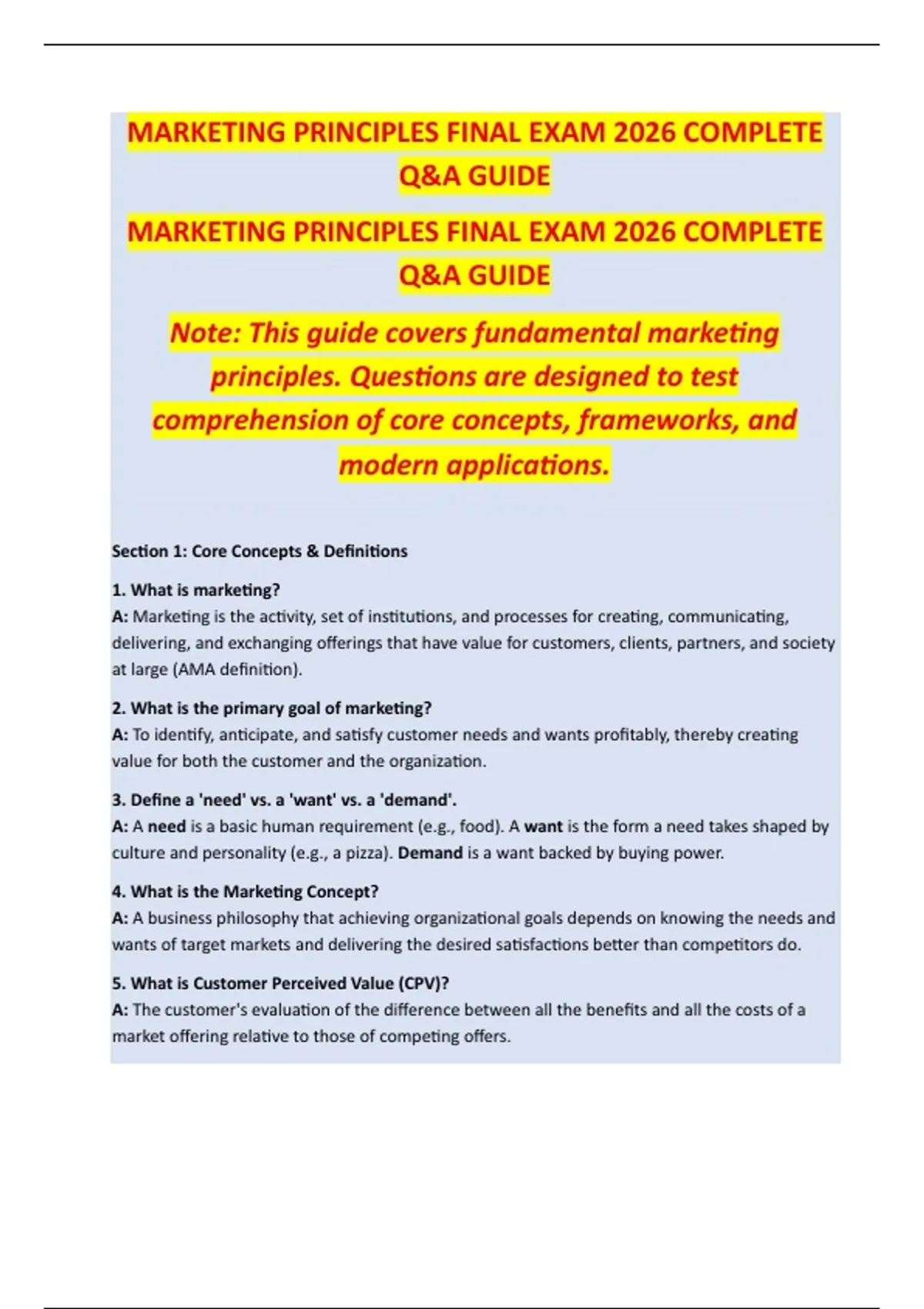 MARKETING PRINCIPLES FINAL EXAM 2026 COMPLETE Q&A GUIDE

MARKETING PRINCIPLES FINAL EXAM 2026 COMPLETE Q&A GUIDE

Note: This guide covers fundamental marketing principles. Questions are designed to test comprehension of core concepts, frameworks, and modern applications.

Section 1: Core Concepts & Definitions

1. What is marketing?
A: Marketing is the activity, set of institutions, and processes for creating, communicating, delivering, and exchanging offerings that have value for customers, clients, partners, and society at large (AMA definition).

2. What is the primary goal of marketing?
A: To identify, anticipate, and satisfy customer needs and wants profitably, thereby creating value for both the customer and the organization.

3. Define a 'need' vs. a 'want' vs. a 'demand'.
A: A need is a basic human requirement (e.g., food). A want is the form a need takes shaped by culture and personality (e.g., a pizza). Demand is a want backed by buying power.

4. What is the Marketing Concept?
A: A business philosophy that achieving organizational goals depends on knowing the needs and wants of target markets and delivering the desired satisfactions better than competitors do.

5. What is Customer Perceived Value (CPV)?
A: The customer's evaluation of the difference between all the benefits and all the costs of a market offering relative to those of competing offers.